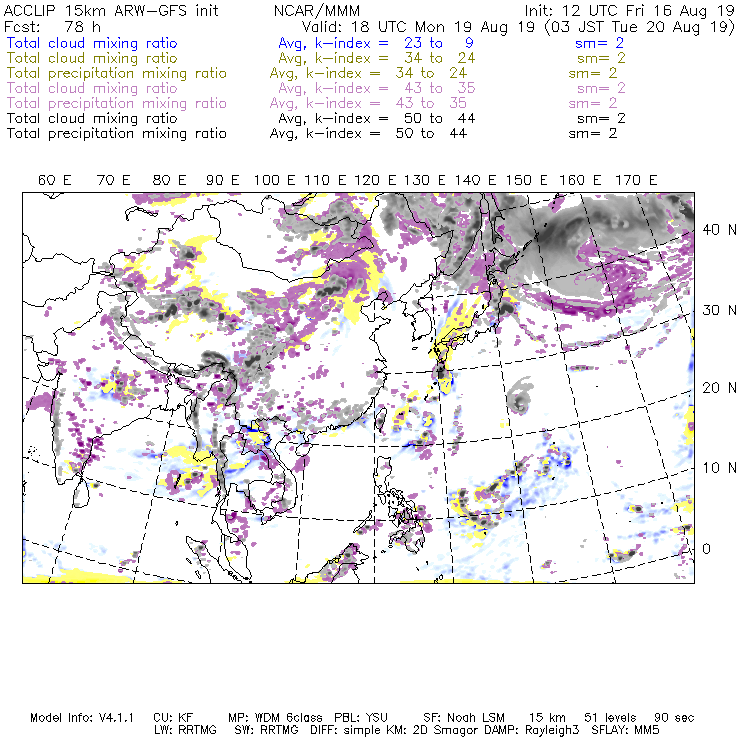 ACCLIP 15km ARW-GFS init NCAR/MMM Init: 12 UTC Fri 16 Aug 19
Fcst: 78 h Valid: 18 UTC Mon 19 Aug 19 (03 JST Tue 20 Aug 19)
Total cloud mixing ratio Avg, k-index = 23 to 9 sm= 2
Total cloud mixing ratio Avg, k-index = 34 to 24 sm= 2
Total precipitation mixing ratio Avg, k-index = 34 to 24 sm= 2
Total cloud mixing ratio Avg, k-index = 43 to 35 sm= 2
Total precipitation mixing ratio Avg, k-index = 43 to 35 sm= 2
Total cloud mixing ratio Avg, k-index = 50 to 44 sm= 2
Total precipitation mixing ratio Avg, k-index = 50 to 44 sm= 2

60 E 70 E 80 E 90 E 100 E 110 E 120 E 130 E 140 E 150 E 160 E 170 E

40 N
30 N
20 N
10 N
0

Model Info: V4.1.1 CU: KF MP: WDM 6class PBL: YSU SF: Noah LSM 15 km 51 levels 90 sec
LW: RRTMG SW: RRTMG DIFF: simple KM: 2D Smagor DAMP: Rayleigh3 SFLAY: MM5